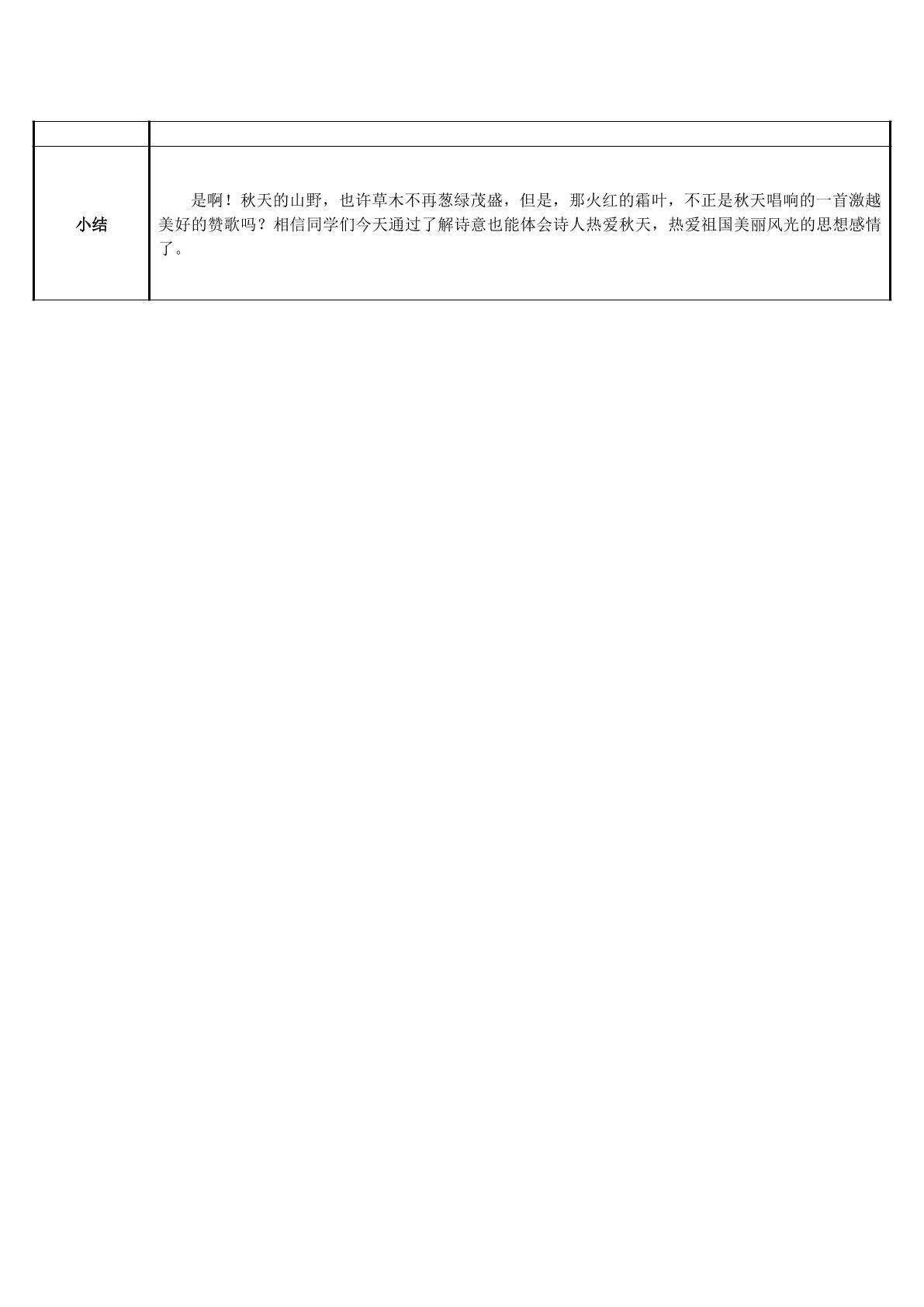 | | |
|---|---|
| 小结 | 是啊！秋天的山野，也许草木不再葱绿茂盛，但是，那火红的霜叶，不正是秋天唱响的一首激越美好的赞歌吗？相信同学们今天通过了解诗意也能体会诗人热爱秋天，热爱祖国美丽风光的思想感情了。 |